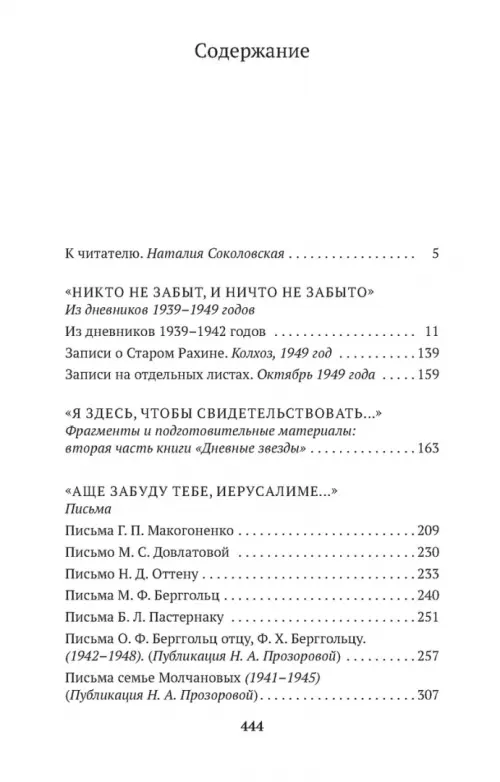 Содержание

К читателю. Наталия Соколовская 5

«НИКТО НЕ ЗАБЫТ, И НИЧТО НЕ ЗАБЫТО»
Из дневников 1939–1949 годов
Из дневников 1939–1942 годов 11
Записи о Старом Рахине. Колхоз, 1949 год 139
Записи на отдельных листах. Октябрь 1949 года 159

«Я ЗДЕСЬ, ЧТОБЫ СВИДЕТЕЛЬСТВОВАТЬ...»
Фрагменты и подготовительные материалы: вторая часть книги «Дневные звезды» 163

«АЩЕ ЗАБУДУ ТЕБЕ, ИЕРУСАЛИМЕ...»
Письма
Письма Г. П. Макогоненко 209
Письмо М. С. Довлатовой 230
Письмо Н. Д. Оттену 233
Письма М. Ф. Берггольц 240
Письма Б. Л. Пастернаку 251
Письма О. Ф. Берггольц отцу, Ф. Х. Берггольцу. (1942–1948). (Публикация Н. А. Прозоровой) 257
Письма семье Молчановых (1941–1945) (Публикация Н. А. Прозоровой) 307

444